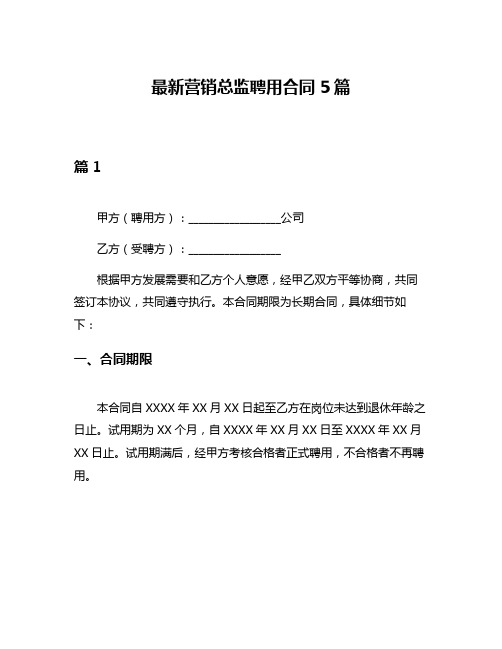 最新营销总监聘用合同 5 篇

篇 1

甲方（聘用方）：________________公司

乙方（受聘方）：________________

根据甲方发展需要和乙方个人意愿，经甲乙双方平等协商，共同签订本协议，共同遵守执行。本合同期限为长期合同，具体细节如下：

一、合同期限

本合同自 XXXX 年 XX 月 XX 日起至乙方在岗位未达到退休年龄之日止。试用期为 XX 个月，自 XXXX 年 XX 月 XX 日至 XXXX 年 XX 月 XX 日止。试用期满后，经甲方考核合格者正式聘用，不合格者不再聘用。